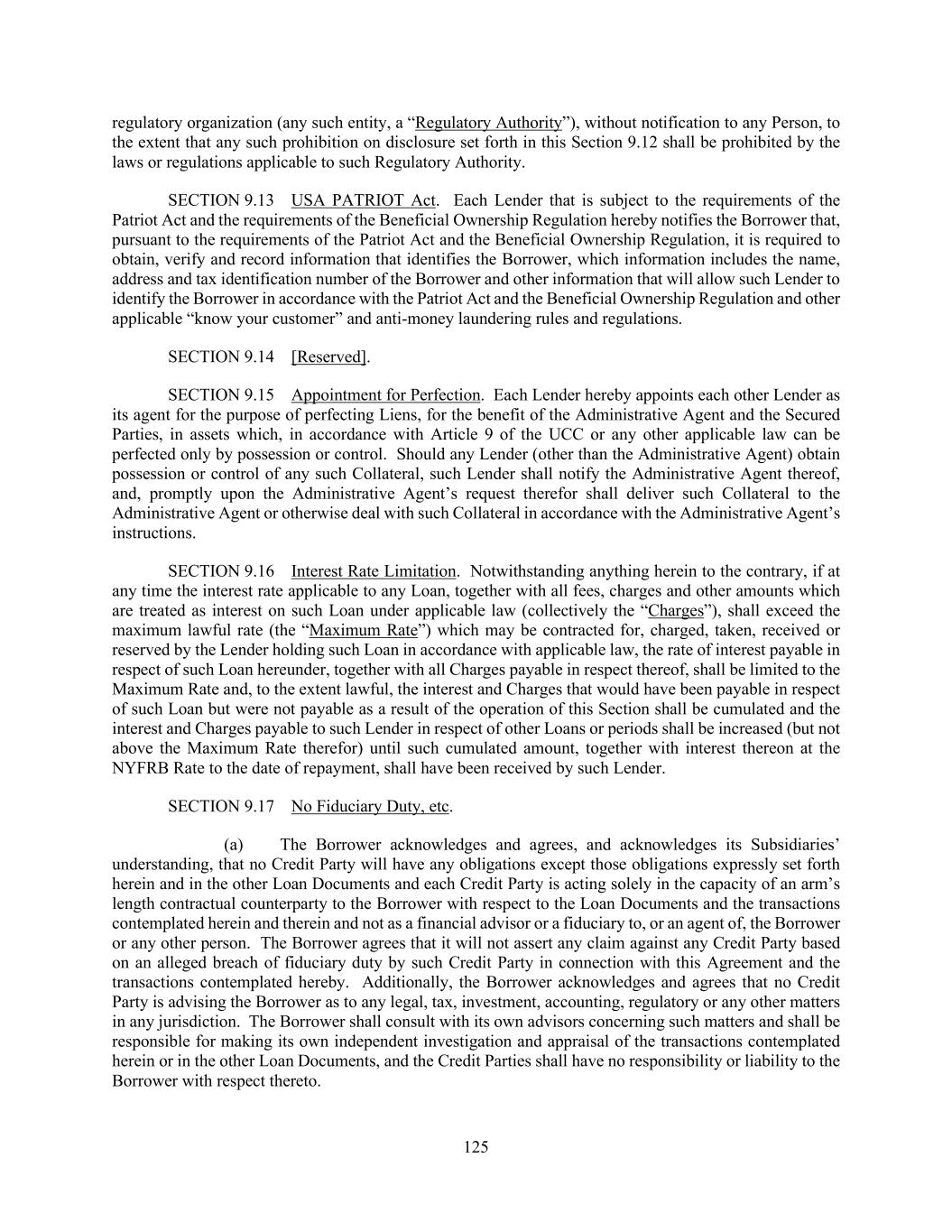 regulatory organization (any such entity, a “Regulatory Authority”), without notification to any Person, to the extent that any such prohibition on disclosure set forth in this Section 9.12 shall be prohibited by the laws or regulations applicable to such Regulatory Authority.

SECTION 9.13 USA PATRIOT Act. Each Lender that is subject to the requirements of the Patriot Act and the requirements of the Beneficial Ownership Regulation hereby notifies the Borrower that, pursuant to the requirements of the Patriot Act and the Beneficial Ownership Regulation, it is required to obtain, verify and record information that identifies the Borrower, which information includes the name, address and tax identification number of the Borrower and other information that will allow such Lender to identify the Borrower in accordance with the Patriot Act and the Beneficial Ownership Regulation and other applicable “know your customer” and anti-money laundering rules and regulations.

SECTION 9.14 [Reserved].

SECTION 9.15 Appointment for Perfection. Each Lender hereby appoints each other Lender as its agent for the purpose of perfecting Liens, for the benefit of the Administrative Agent and the Secured Parties, in assets which, in accordance with Article 9 of the UCC or any other applicable law can be perfected only by possession or control. Should any Lender (other than the Administrative Agent) obtain possession or control of any such Collateral, such Lender shall notify the Administrative Agent thereof, and, promptly upon the Administrative Agent’s request therefor shall deliver such Collateral to the Administrative Agent or otherwise deal with such Collateral in accordance with the Administrative Agent’s instructions.

SECTION 9.16 Interest Rate Limitation. Notwithstanding anything herein to the contrary, if at any time the interest rate applicable to any Loan, together with all fees, charges and other amounts which are treated as interest on such Loan under applicable law (collectively the “Charges”), shall exceed the maximum lawful rate (the “Maximum Rate”) which may be contracted for, charged, taken, received or reserved by the Lender holding such Loan in accordance with applicable law, the rate of interest payable in respect of such Loan hereunder, together with all Charges payable in respect thereof, shall be limited to the Maximum Rate and, to the extent lawful, the interest and Charges that would have been payable in respect of such Loan but were not payable as a result of the operation of this Section shall be cumulated and the interest and Charges payable to such Lender in respect of other Loans or periods shall be increased (but not above the Maximum Rate therefor) until such cumulated amount, together with interest thereon at the NYFRB Rate to the date of repayment, shall have been received by such Lender.

SECTION 9.17 No Fiduciary Duty, etc.

(a) The Borrower acknowledges and agrees, and acknowledges its Subsidiaries’ understanding, that no Credit Party will have any obligations except those obligations expressly set forth herein and in the other Loan Documents and each Credit Party is acting solely in the capacity of an arm’s length contractual counterparty to the Borrower with respect to the Loan Documents and the transactions contemplated herein and therein and not as a financial advisor or a fiduciary to, or an agent of, the Borrower or any other person. The Borrower agrees that it will not assert any claim against any Credit Party based on an alleged breach of fiduciary duty by such Credit Party in connection with this Agreement and the transactions contemplated hereby. Additionally, the Borrower acknowledges and agrees that no Credit Party is advising the Borrower as to any legal, tax, investment, accounting, regulatory or any other matters in any jurisdiction. The Borrower shall consult with its own advisors concerning such matters and shall be responsible for making its own independent investigation and appraisal of the transactions contemplated herein or in the other Loan Documents, and the Credit Parties shall have no responsibility or liability to the Borrower with respect thereto.

125